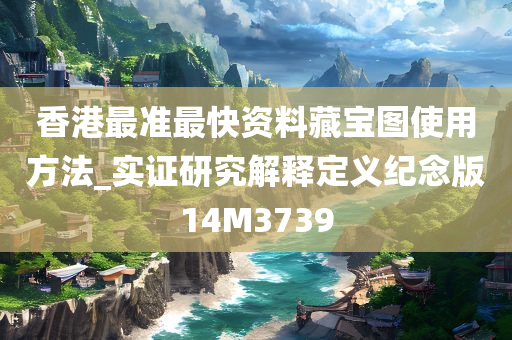 香港最准最快资料藏宝图使用方法_实证研究解释定义纪念版14M3739